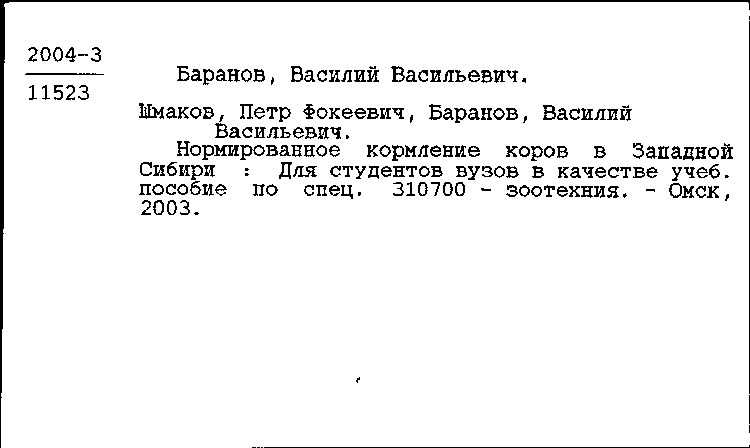 2004-3
11523

Баранов, Василий Васильевич.

Шмаков, Петр Фокеевич, Баранов, Василий Васильевич.
Нормированное кормление коров в Западной Сибири : Для студентов вузов в качестве учеб. пособие по спец. 310700 - зоотехния. - Омск, 2003.